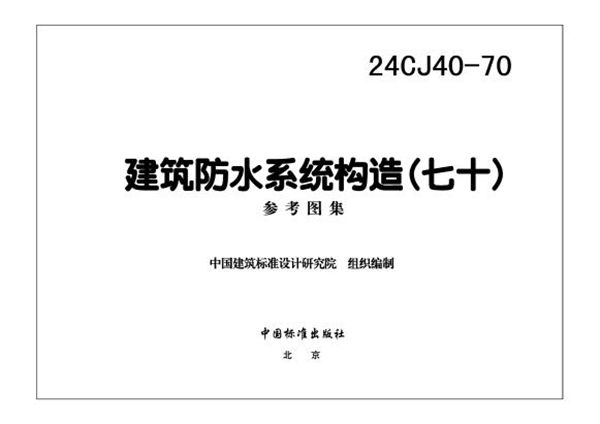 24CJ40-70

建筑防水系统构造(七十)

参考图集

中国建筑标准设计研究院 组织编制

中国标准出版社

北 京